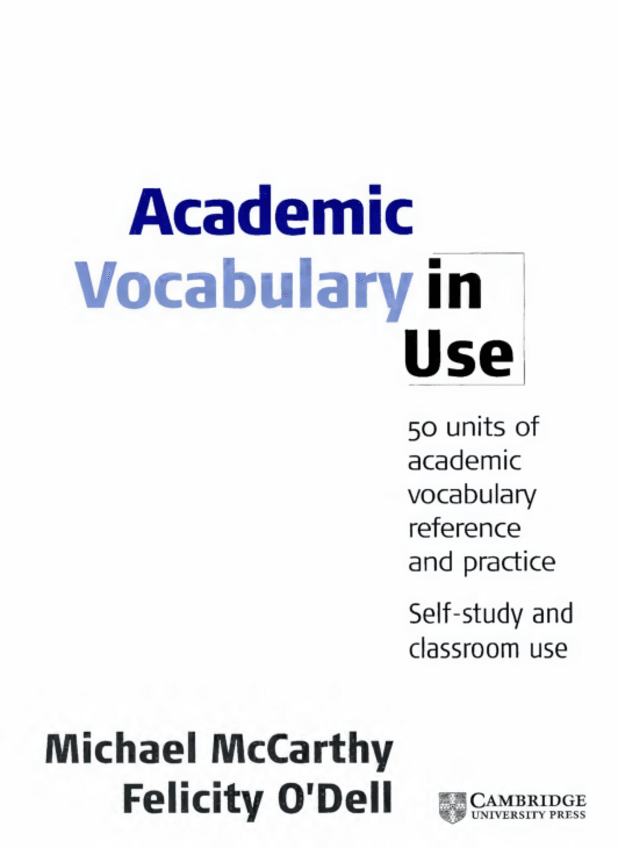 Academic
Vocabulary in
Use

50 units of academic vocabulary reference and practice

Self-study and classroom use

Michael McCarthy
Felicity O'Dell

CAMBRIDGE
UNIVERSITY PRESS